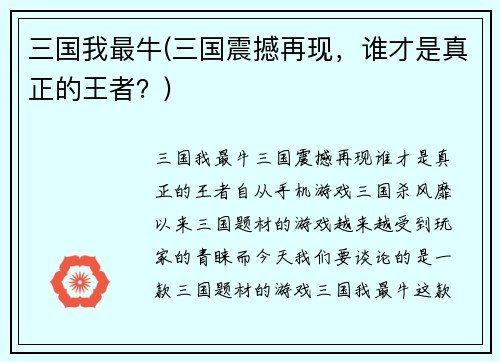 三国我最牛(三国震撼再现，谁才是真正的王者？)

三国我最牛三国震撼再现谁才是真正的王者自从手机游戏三国杀风靡以来三国题材的游戏越来越受到玩家的青睐而今天我们要谈论的是一款三国题材的游戏三国我最牛这款